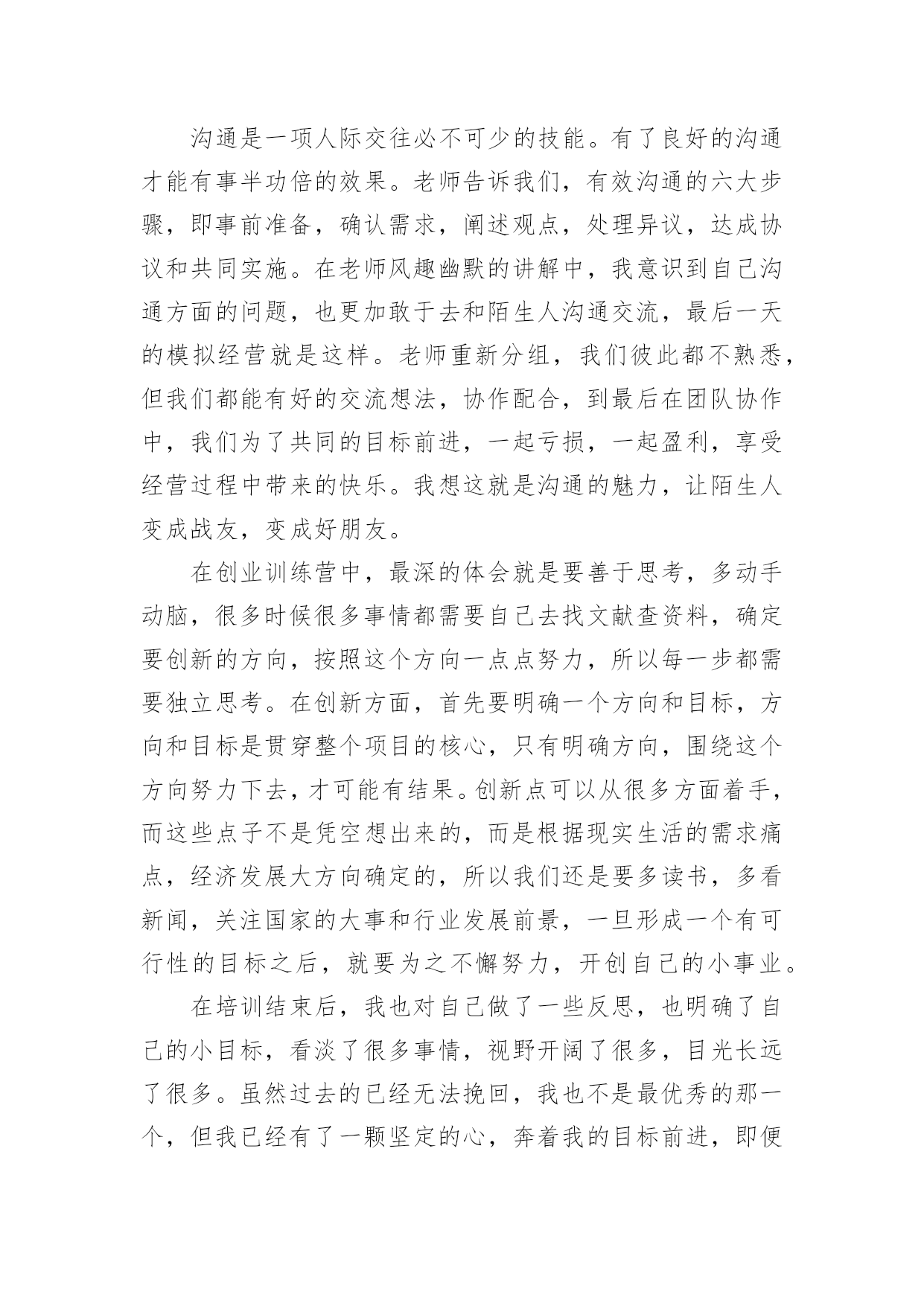 沟通是一项人际交往必不可少的技能。有了良好的沟通才能有事半功倍的效果。老师告诉我们，有效沟通的六大步骤，即事前准备，确认需求，阐述观点，处理异议，达成协议和共同实施。在老师风趣幽默的讲解中，我意识到自己沟通方面的问题，也更加敢于去和陌生人沟通交流，最后一天的模拟经营就是这样。老师重新分组，我们彼此都不熟悉，但我们都能有好的交流想法，协作配合，到最后在团队协作中，我们为了共同的目标前进，一起亏损，一起盈利，享受经营过程中带来的快乐。我想这就是沟通的魅力，让陌生人变成战友，变成好朋友。

在创业训练营中，最深的体会就是要善于思考，多动手动脑，很多时候很多事情都需要自己去找文献查资料，确定要创新的方向，按照这个方向一点点努力，所以每一步都需要独立思考。在创新方面，首先要明确一个方向和目标，方向和目标是贯穿整个项目的核心，只有明确方向，围绕这个方向努力下去，才可能有结果。创新点可以从很多方面着手，而这些点子不是凭空想出来的，而是根据现实生活的需求痛点，经济发展大方向确定的，所以我们还是要多读书，多看新闻，关注国家的大事和行业发展前景，一旦形成一个有可行性的目标之后，就要为之不懈努力，开创自己的小事业。

在培训结束后，我也对自己做了一些反思，也明确了自己的小目标，看淡了很多事情，视野开阔了很多，目光长远了很多。虽然过去的已经无法挽回，我也不是最优秀的那一个，但我已经有了一颗坚定的心，奔着我的目标前进，即便